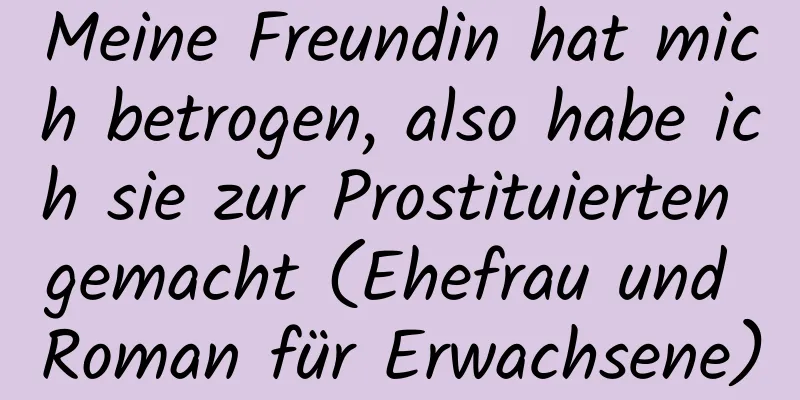 Meine Freundin hat mich betrogen, also habe ich sie zur Prostituierten gemacht (Ehefrau und Roman für Erwachsene)